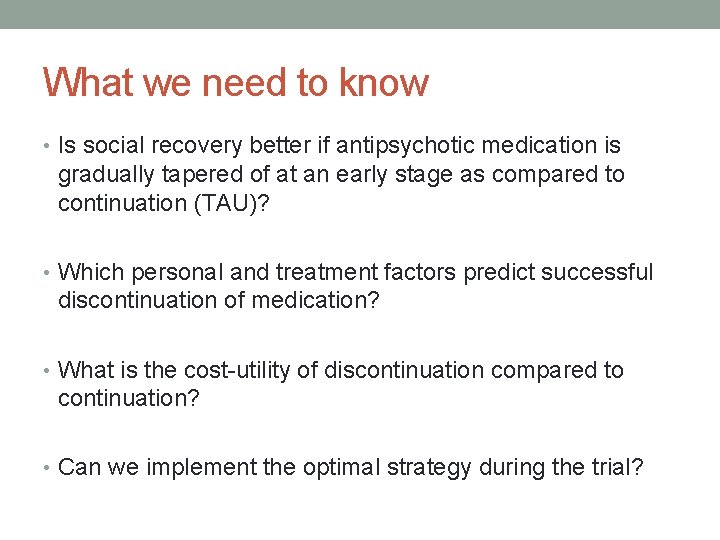 What we need to know

• Is social recovery better if antipsychotic medication is gradually tapered of at an early stage as compared to continuation (TAU)?

• Which personal and treatment factors predict successful discontinuation of medication?

• What is the cost-utility of discontinuation compared to continuation?

• Can we implement the optimal strategy during the trial?